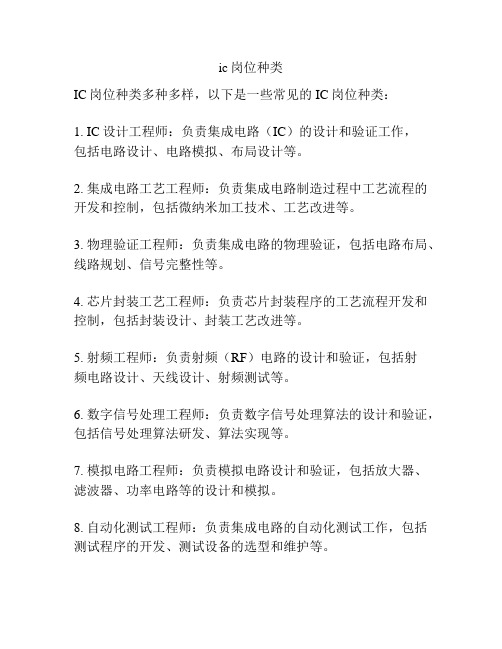 ic 岗位种类

IC 岗位种类多种多样，以下是一些常见的 IC 岗位种类：

1. IC 设计工程师：负责集成电路（IC）的设计和验证工作，包括电路设计、电路模拟、布局设计等。

2. 集成电路工艺工程师：负责集成电路制造过程中工艺流程的开发和控制，包括微纳米加工技术、工艺改进等。

3. 物理验证工程师：负责集成电路的物理验证，包括电路布局、线路规划、信号完整性等。

4. 芯片封装工艺工程师：负责芯片封装程序的工艺流程开发和控制，包括封装设计、封装工艺改进等。

5. 射频工程师：负责射频（RF）电路的设计和验证，包括射频电路设计、天线设计、射频测试等。

6. 数字信号处理工程师：负责数字信号处理算法的设计和验证，包括信号处理算法研发、算法实现等。

7. 模拟电路工程师：负责模拟电路设计和验证，包括放大器、滤波器、功率电路等的设计和模拟。

8. 自动化测试工程师：负责集成电路的自动化测试工作，包括测试程序的开发、测试设备的选型和维护等。